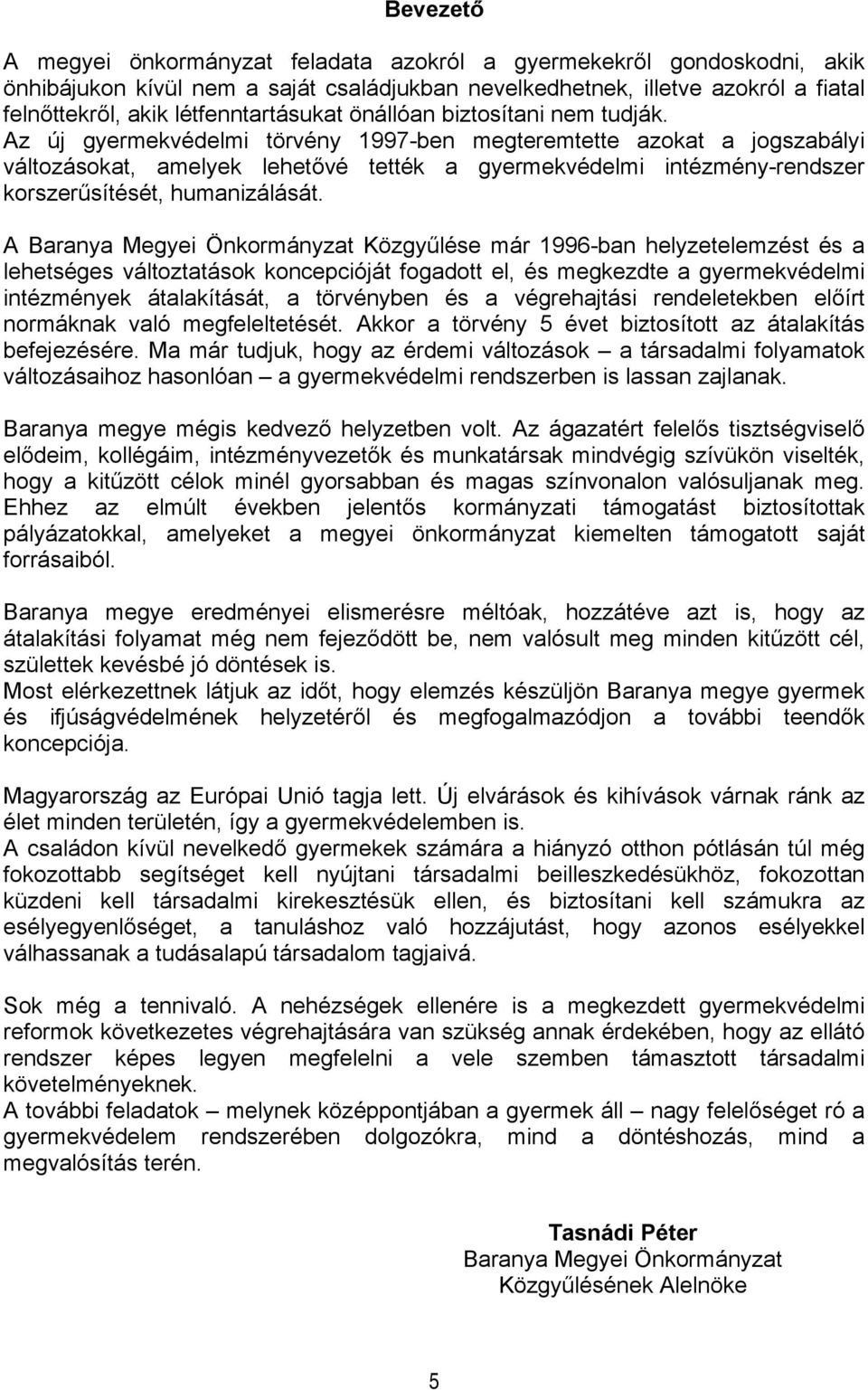 Bevezető

A megyei önkormányzat feladata azokról a gyermekekről gondoskodni, akik önhibájukon kívül nem a saját családjukban nevelkedhetnek, illetve azokról a fiatal felnőttekről, akik létfenntartásukat önállóan biztosítani nem tudják.
Az új gyermekvédelmi törvény 1997-ben megteremtette azokat a jogszabályi változásokat, amelyek lehetővé tették a gyermekvédelmi intézmény-rendszer korszerűsítését, humanizálását.

A Baranya Megyei Önkormányzat Közgyűlése már 1996-ban helyzetelemzést és a lehetséges változtatások koncepcióját fogadott el, és megkezdte a gyermekvédelmi intézmények átalakítását, a törvényben és a végrehajtási rendeletekben előírt normáknak való megfeleltetését. Akkor a törvény 5 évet biztosított az átalakítás befejezésére. Ma már tudjuk, hogy az érdemi változások – a társadalmi folyamatok változásaihoz hasonlóan – a gyermekvédelmi rendszerben is lassan zajlanak.

Baranya megye mégis kedvező helyzetben volt. Az ágazatért felelős tisztségviselő elődeim, kollégáim, intézményvezetők és munkatársak mindvégig szívükön viselték, hogy a kitűzött célok minél gyorsabban és magas színvonalon valósuljanak meg. Ehhez az elmúlt években jelentős kormányzati támogatást biztosítottak pályázatokkal, amelyeket a megyei önkormányzat kiemelten támogatott saját forrásaiból.

Baranya megye eredményei elismerésre méltóak, hozzátéve azt is, hogy az átalakítási folyamat még nem fejeződött be, nem valósult meg minden kitűzött cél, születtek kevésbé jó döntések is.
Most elérkezettnek látjuk az időt, hogy elemzés készüljön Baranya megye gyermek és ifjúságvédelmének helyzetéről és megfogalmazódjon a további teendők koncepciója.

Magyarország az Európai Unió tagja lett. Új elvárások és kihívások várnak ránk az élet minden területén, így a gyermekvédelemben is.
A családon kívül nevelkedő gyermekek számára a hiányzó otthon pótlásán túl még fokozottabb segítséget kell nyújtani társadalmi beilleszkedésükhöz, fokozottan küzdeni kell társadalmi kirekesztésük ellen, és biztosítani kell számukra az esélyegyenlőséget, a tanuláshoz való hozzájutást, hogy azonos esélyekkel válhassanak a tudásalapú társadalom tagjaivá.

Sok még a tennivaló. A nehézségek ellenére is a megkezdett gyermekvédelmi reformok következetes végrehajtására van szükség annak érdekében, hogy az ellátó rendszer képes legyen megfelelni a vele szemben támasztott társadalmi követelményeknek.
A további feladatok – melynek középpontjában a gyermek áll – nagy felelőséget ró a gyermekvédelem rendszerében dolgozókra, mind a döntéshozás, mind a megvalósítás terén.

Tasnádi Péter
Baranya Megyei Önkormányzat
Közgyűlésének Alelnöke

5